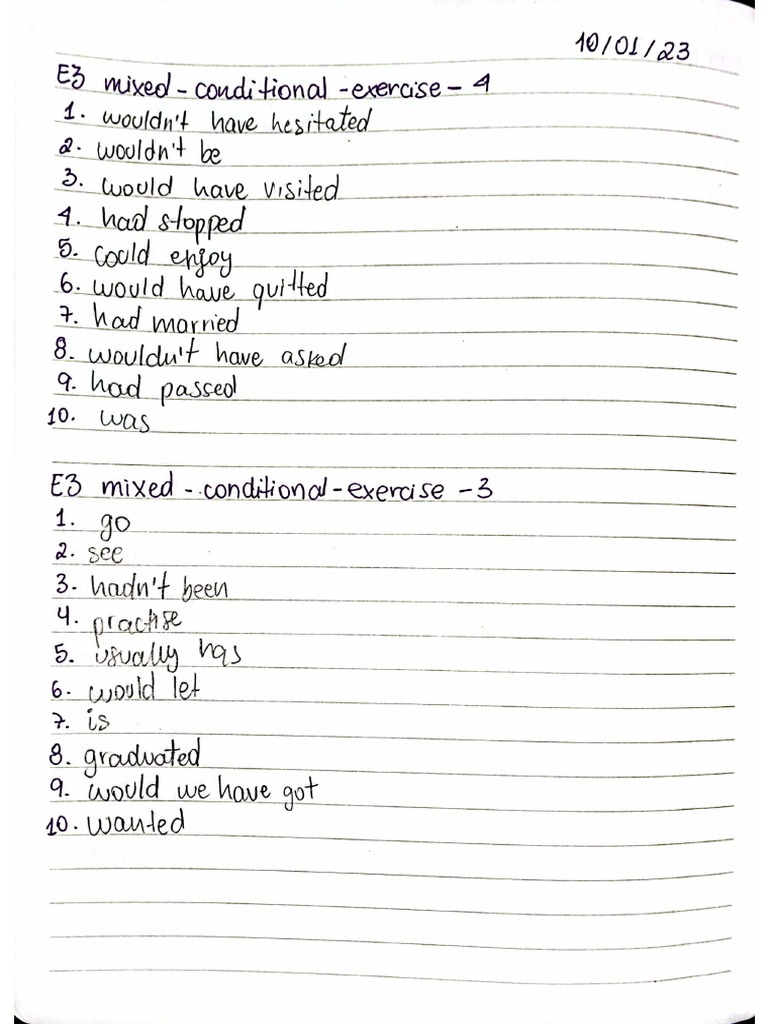 10/01/23

E3 mixed - conditional - exercise - 4
1. wouldn't have hesitated
2. wouldn't be
3. would have visited
4. had stopped
5. could enjoy
6. would have quitted
7. had married
8. wouldn't have asked
9. had passed
10. was

E3 mixed - conditional - exercise - 3
1. go
2. see
3. hadn't been
4. practise
5. usually has
6. would let
7. is
8. graduated
9. would we have got
10. wanted